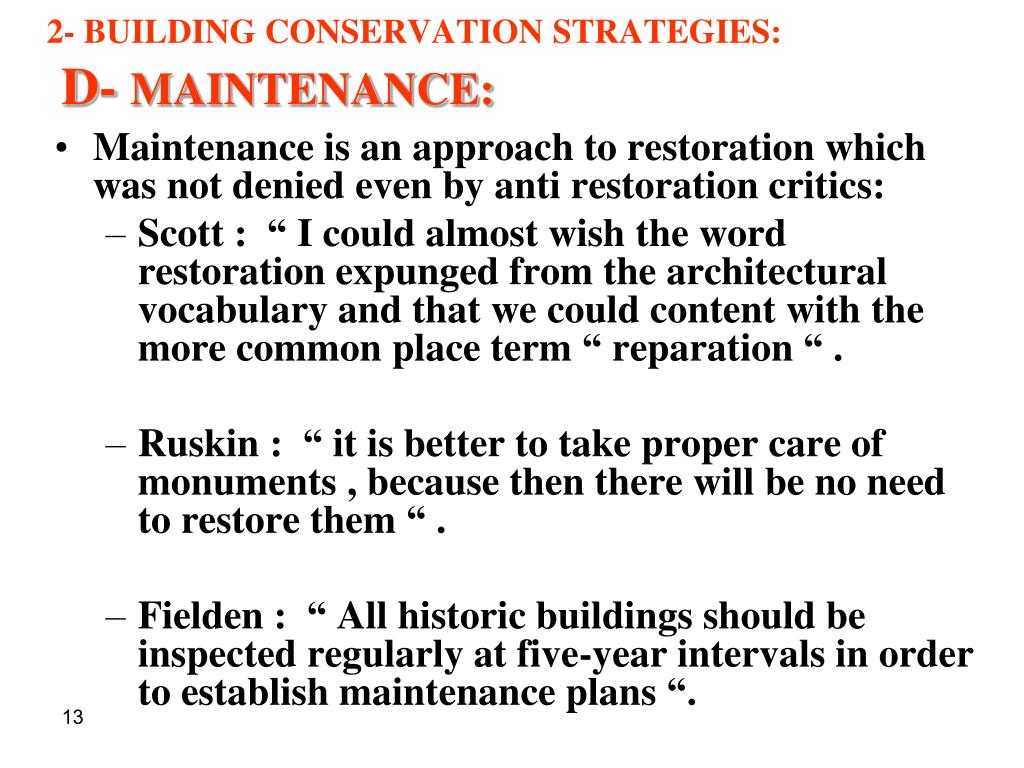 2- BUILDING CONSERVATION STRATEGIES:

D- MAINTENANCE:

• Maintenance is an approach to restoration which was not denied even by anti restoration critics:

– Scott : “ I could almost wish the word restoration expunged from the architectural vocabulary and that we could content with the more common place term “ reparation “ .

– Ruskin : “ it is better to take proper care of monuments , because then there will be no need to restore them “ .

– Fielden : “ All historic buildings should be inspected regularly at five-year intervals in order to establish maintenance plans “.

13